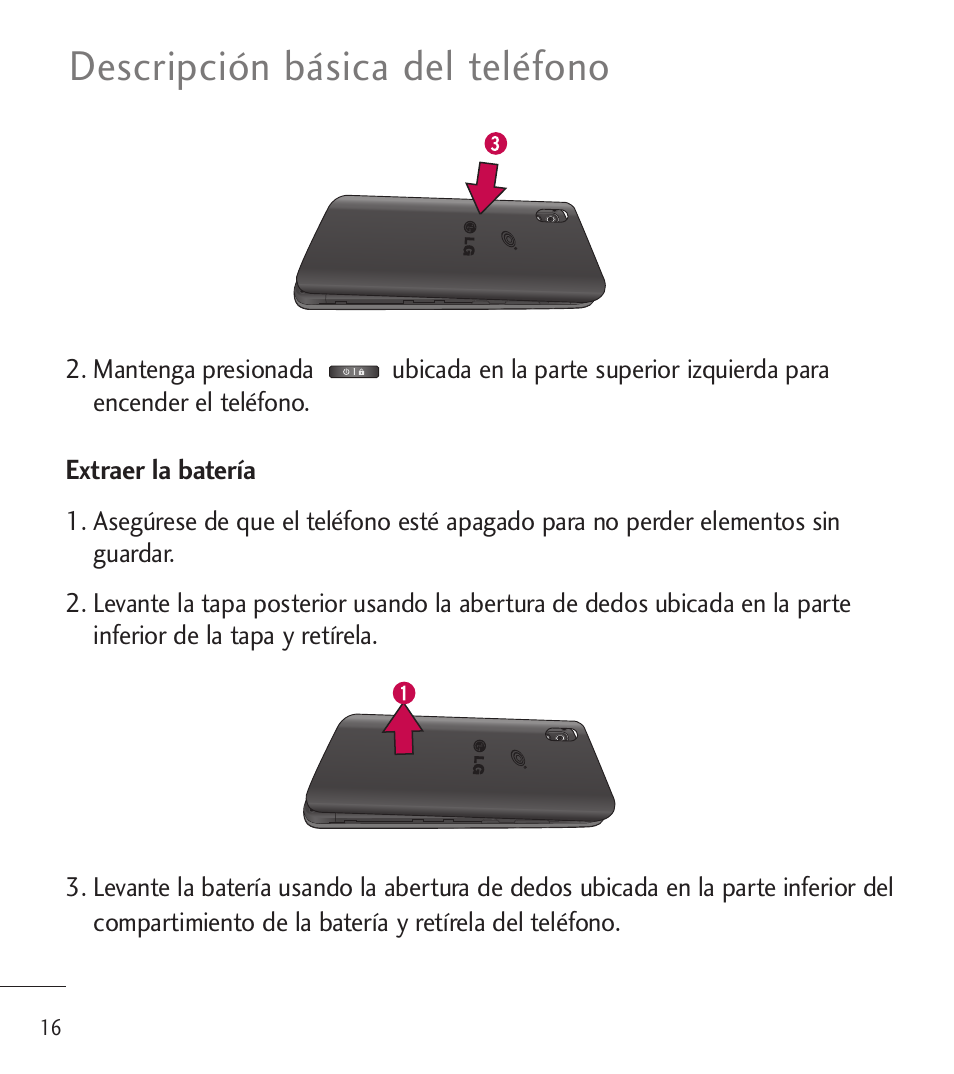 Descripción básica del teléfono

3

LG

2. Mantenga presionada ubicada en la parte superior izquierda para encender el teléfono.

Extraer la batería

1. Asegúrese de que el teléfono esté apagado para no perder elementos sin guardar.

2. Levante la tapa posterior usando la abertura de dedos ubicada en la parte inferior de la tapa y retírela.

1

LG

3. Levante la batería usando la abertura de dedos ubicada en la parte inferior del compartimiento de la batería y retírela del teléfono.

16